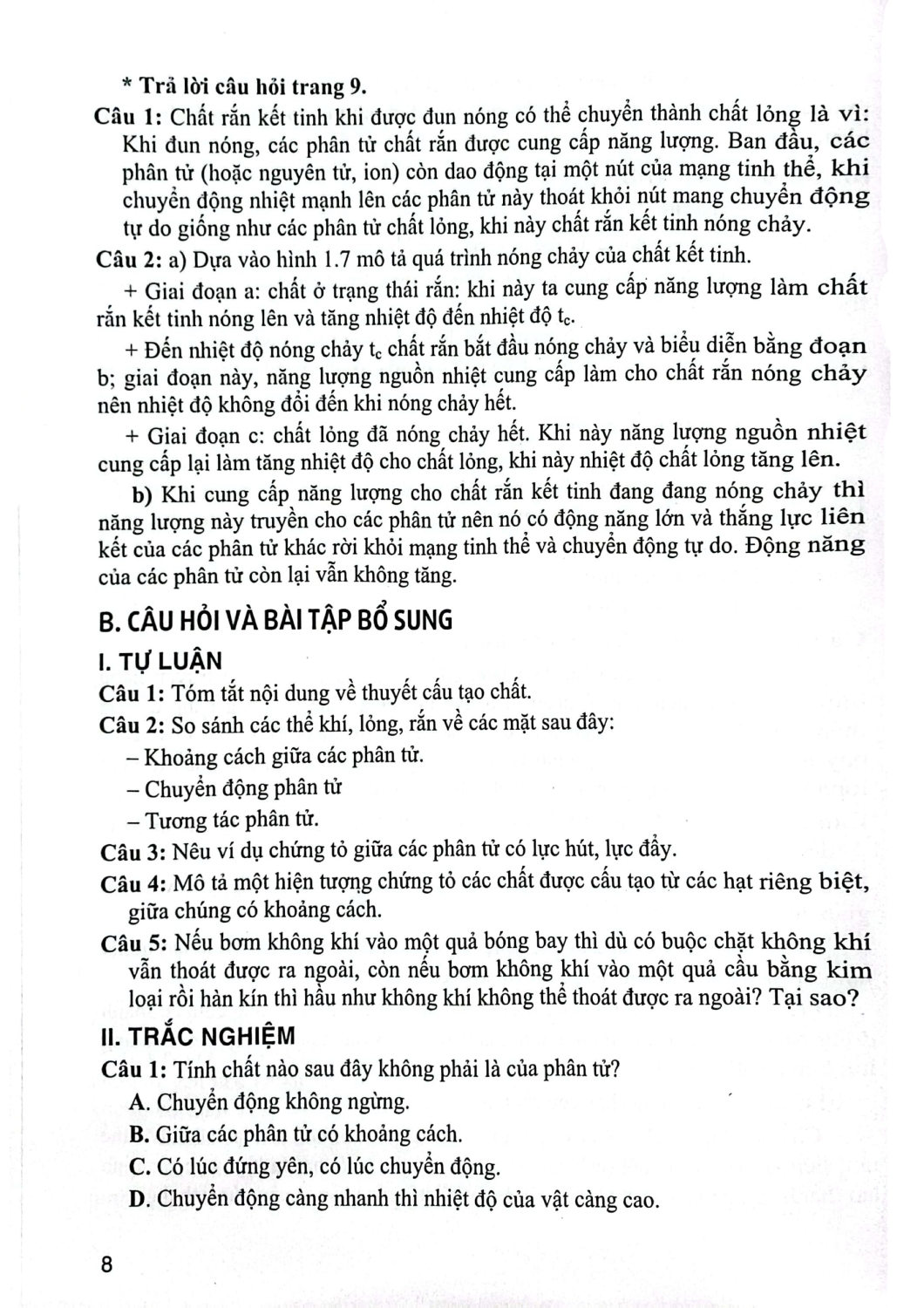 * Trả lời câu hỏi trang 9.

Câu 1: Chất rắn kết tinh khi được đun nóng có thể chuyển thành chất lỏng là vì: Khi đun nóng, các phân tử chất rắn được cung cấp năng lượng. Ban đầu, các phân tử (hoặc nguyên tử, ion) còn dao động tại một nút của mạng tinh thể, khi chuyển động nhiệt mạnh lên các phân tử này thoát khỏi nút mang chuyển động tự do giống như các phân tử chất lỏng, khi này chất rắn kết tinh nóng chảy.

Câu 2: a) Dựa vào hình 1.7 mô tả quá trình nóng chảy của chất kết tinh.

+ Giai đoạn a: chất ở trạng thái rắn: khi này ta cung cấp năng lượng làm chất rắn kết tinh nóng lên và tăng nhiệt độ đến nhiệt độ $t_c$.

+ Đến nhiệt độ nóng chảy $t_c$ chất rắn bắt đầu nóng chảy và biểu diễn bằng đoạn b; giai đoạn này, năng lượng nguồn nhiệt cung cấp làm cho chất rắn nóng chảy nên nhiệt độ không đổi đến khi nóng chảy hết.

+ Giai đoạn c: chất lỏng đã nóng chảy hết. Khi này năng lượng nguồn nhiệt cung cấp lại làm tăng nhiệt độ cho chất lỏng, khi này nhiệt độ chất lỏng tăng lên.

b) Khi cung cấp năng lượng cho chất rắn kết tinh đang đang nóng chảy thì năng lượng này truyền cho các phân tử nên nó có động năng lớn và thắng lực liên kết của các phân tử khác rời khỏi mạng tinh thể và chuyển động tự do. Động năng của các phân tử còn lại vẫn không tăng.

B. CÂU HỎI VÀ BÀI TẬP BỔ SUNG

I. TỰ LUẬN

Câu 1: Tóm tắt nội dung về thuyết cấu tạo chất.

Câu 2: So sánh các thể khí, lỏng, rắn về các mặt sau đây:
– Khoảng cách giữa các phân tử.
– Chuyển động phân tử
– Tương tác phân tử.

Câu 3: Nêu ví dụ chứng tỏ giữa các phân tử có lực hút, lực đẩy.

Câu 4: Mô tả một hiện tượng chứng tỏ các chất được cấu tạo từ các hạt riêng biệt, giữa chúng có khoảng cách.

Câu 5: Nếu bơm không khí vào một quả bóng bay thì dù có buộc chặt không khí vẫn thoát được ra ngoài, còn nếu bơm không khí vào một quả cầu bằng kim loại rồi hàn kín thì hầu như không khí không thể thoát được ra ngoài? Tại sao?

II. TRẮC NGHIỆM

Câu 1: Tính chất nào sau đây không phải là của phân tử?
A. Chuyển động không ngừng.
B. Giữa các phân tử có khoảng cách.
C. Có lúc đứng yên, có lúc chuyển động.
D. Chuyển động càng nhanh thì nhiệt độ của vật càng cao.

8